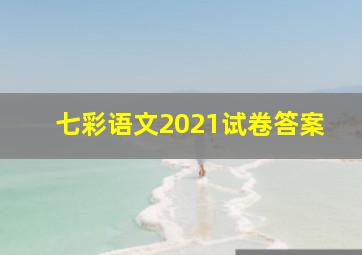 七彩语文2021试卷答案